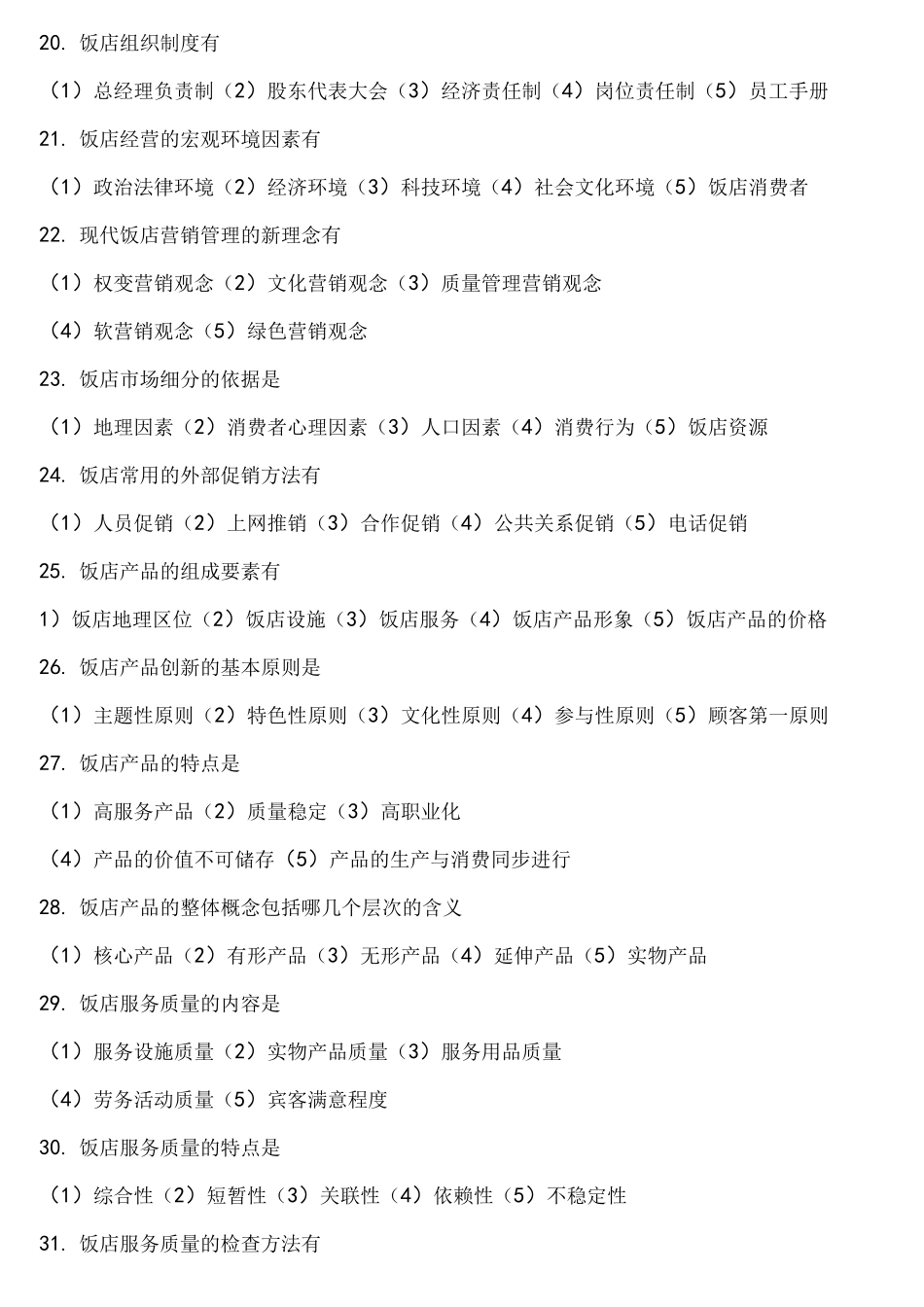 20. 饭店组织制度有

（1）总经理负责制（2）股东代表大会（3）经济责任制（4）岗位责任制（5）员工手册

21. 饭店经营的宏观环境因素有

（1）政治法律环境（2）经济环境（3）科技环境（4）社会文化环境（5）饭店消费者

22. 现代饭店营销管理的新理念有

（1）权变营销观念（2）文化营销观念（3）质量管理营销观念

（4）软营销观念（5）绿色营销观念

23. 饭店市场细分的依据是

（1）地理因素（2）消费者心理因素（3）人口因素（4）消费行为（5）饭店资源

24. 饭店常用的外部促销方法有

（1）人员促销（2）上网推销（3）合作促销（4）公共关系促销（5）电话促销

25. 饭店产品的组成要素有

1）饭店地理区位（2）饭店设施（3）饭店服务（4）饭店产品形象（5）饭店产品的价格

26. 饭店产品创新的基本原则是

（1）主题性原则（2）特色性原则（3）文化性原则（4）参与性原则（5）顾客第一原则

27. 饭店产品的特点是

（1）高服务产品（2）质量稳定（3）高职业化

（4）产品的价值不可储存（5）产品的生产与消费同步进行

28. 饭店产品的整体概念包括哪几个层次的含义

（1）核心产品（2）有形产品（3）无形产品（4）延伸产品（5）实物产品

29. 饭店服务质量的内容是

（1）服务设施质量（2）实物产品质量（3）服务用品质量

（4）劳务活动质量（5）宾客满意程度

30. 饭店服务质量的特点是

（1）综合性（2）短暂性（3）关联性（4）依赖性（5）不稳定性

31. 饭店服务质量的检查方法有